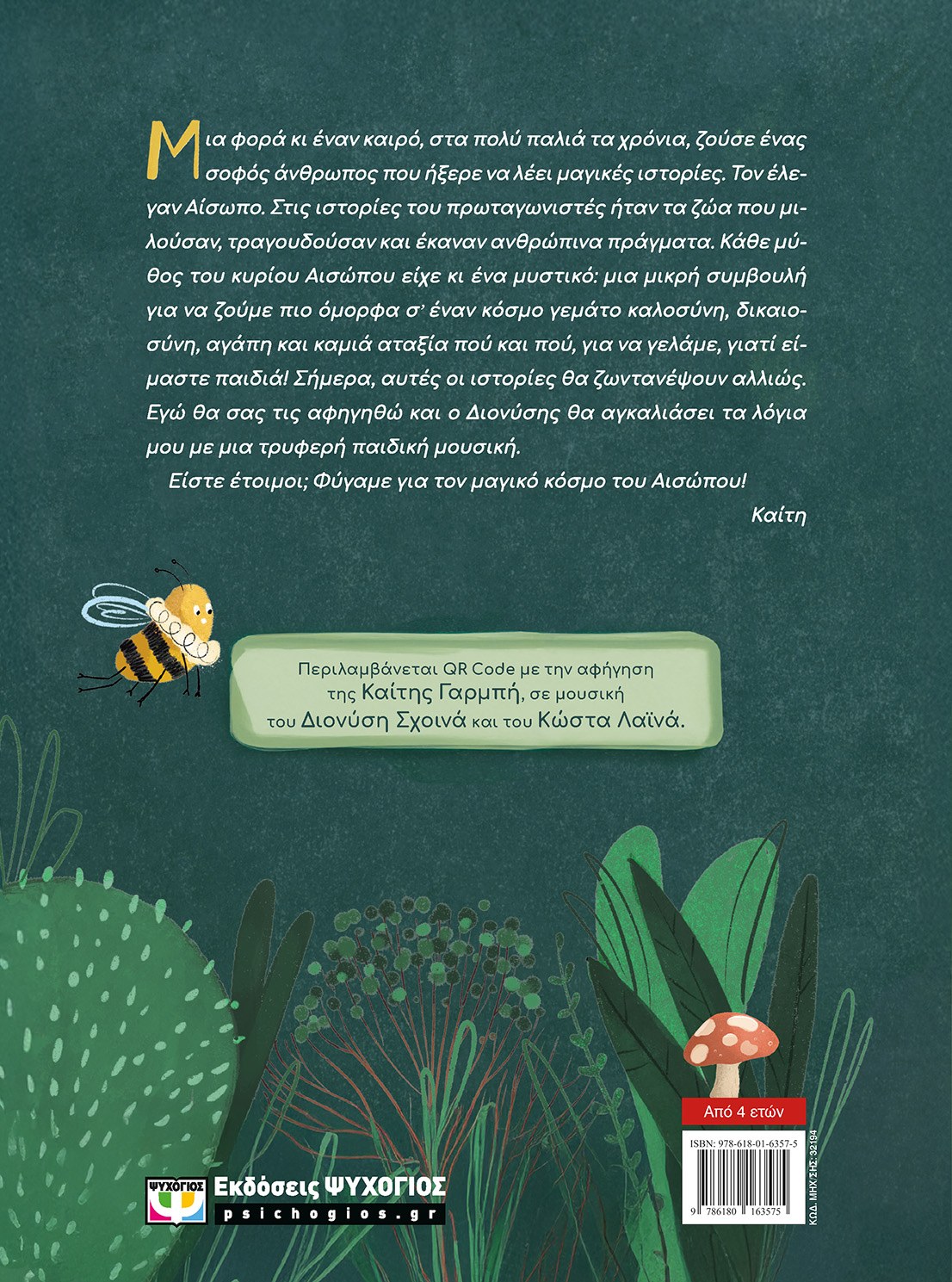 Μια φορά κι έναν καιρό, στα πολύ παλιά τα χρόνια, ζούσε ένας σοφός άνθρωπος που ήξερε να λέει μαγικές ιστορίες. Τον έλεγαν Αίσωπο. Στις ιστορίες του πρωταγωνιστές ήταν τα ζώα που μιλούσαν, τραγουδούσαν και έκαναν ανθρώπινα πράγματα. Κάθε μύθος του κυρίου Αισώπου είχε κι ένα μυστικό: μια μικρή συμβουλή για να ζούμε πιο όμορφα σ' έναν κόσμο γεμάτο καλοσύνη, δικαιοσύνη, αγάπη και καμιά αταξία πού και πού, για να γελάμε, γιατί είμαστε παιδιά! Σήμερα, αυτές οι ιστορίες θα ζωντανέψουν αλλιώς. Εγώ θα σας τις αφηγηθώ και ο Διονύσης θα αγκαλιάσει τα λόγια μου με μια τρυφερή παιδική μουσική.

Είστε έτοιμοι; Φύγαμε για τον μαγικό κόσμο του Αισώπου!

Καίτη

Περιλαμβάνεται QR Code με την αφήγηση της Καίτης Γαρμπή, σε μουσική του Διονύση Σχοινά και του Κώστα Λαϊνά.

Από 4 ετών

ISBN: 978-618-01-6357-5

9 786180 163575

ΚΩΔ. ΜΗΧ/ΣΗΣ: 32194

ΨΥΧΟΓΙΟΣ

Εκδόσεις ΨΥΧΟΓΙΟΣ

psichogios.gr